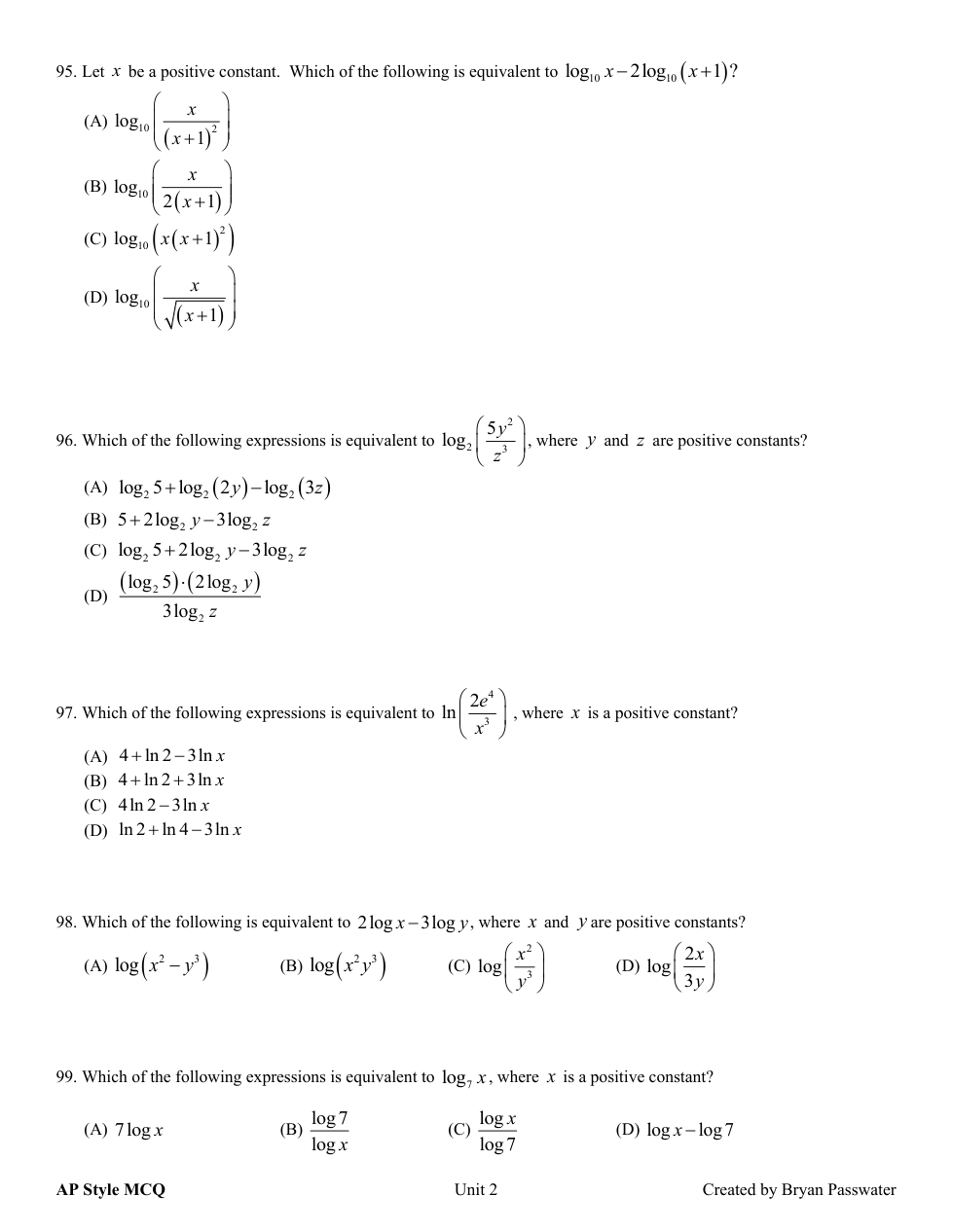 95. Let $x$ be a positive constant. Which of the following is equivalent to $\log_{10} x - 2\log_{10}(x+1)$?

(A) $\log_{10}\left(\frac{x}{(x+1)^2}\right)$

(B) $\log_{10}\left(\frac{x}{2(x+1)}\right)$

(C) $\log_{10}\left(x(x+1)^2\right)$

(D) $\log_{10}\left(\frac{x}{\sqrt{(x+1)}}\right)$

96. Which of the following expressions is equivalent to $\log_2\left(\frac{5y^2}{z^3}\right)$, where $y$ and $z$ are positive constants?

(A) $\log_2 5 + \log_2(2y) - \log_2(3z)$

(B) $5 + 2\log_2 y - 3\log_2 z$

(C) $\log_2 5 + 2\log_2 y - 3\log_2 z$

(D) $\frac{(\log_2 5)\cdot(2\log_2 y)}{3\log_2 z}$

97. Which of the following expressions is equivalent to $\ln\left(\frac{2e^4}{x^3}\right)$, where $x$ is a positive constant?

(A) $4 + \ln 2 - 3\ln x$
(B) $4 + \ln 2 + 3\ln x$
(C) $4\ln 2 - 3\ln x$
(D) $\ln 2 + \ln 4 - 3\ln x$

98. Which of the following is equivalent to $2\log x - 3\log y$, where $x$ and $y$ are positive constants?

(A) $\log\left(x^2 - y^3\right)$ (B) $\log\left(x^2 y^3\right)$ (C) $\log\left(\frac{x^2}{y^3}\right)$ (D) $\log\left(\frac{2x}{3y}\right)$

99. Which of the following expressions is equivalent to $\log_7 x$, where $x$ is a positive constant?

(A) $7\log x$ (B) $\frac{\log 7}{\log x}$ (C) $\frac{\log x}{\log 7}$ (D) $\log x - \log 7$

AP Style MCQ Unit 2 Created by Bryan Passwater